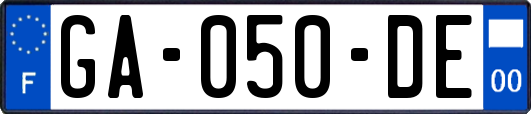 F
GA-050-DE
00